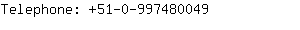 Telephone: +51-0-997480049